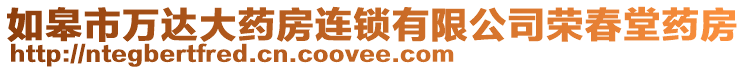 如皋市万达大药房连锁有限公司荣春堂药房
http://ntegbertfred.cn.coovee.com